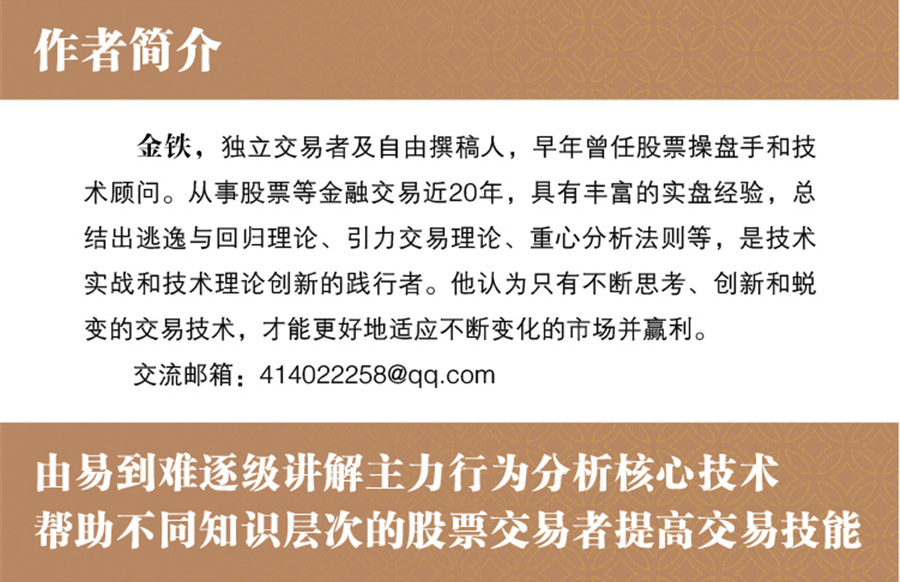 作者简介

金铁，独立交易者及自由撰稿人，早年曾任股票操盘手和技术顾问。从事股票等金融交易近20年，具有丰富的实盘经验，总结出逃逸与回归理论、引力交易理论、重心分析法则等，是技术实战和技术理论创新的践行者。他认为只有不断思考、创新和蜕变的交易技术，才能更好地适应不断变化的市场并赢利。

交流邮箱：414022258@qq.com

由易到难逐级讲解主力行为分析核心技术
帮助不同知识层次的股票交易者提高交易技能